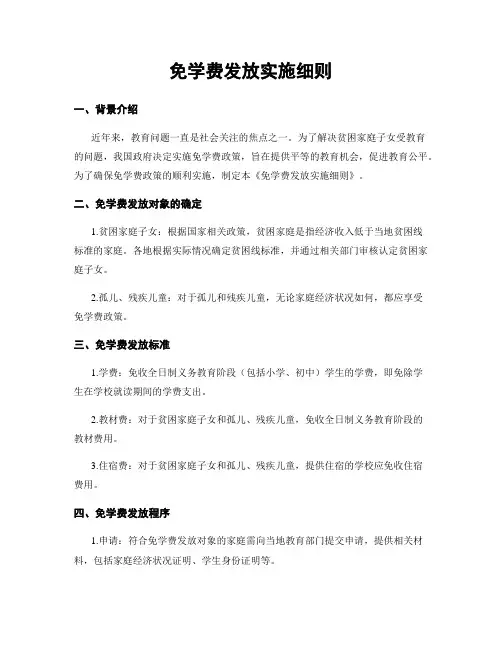 免学费发放实施细则

一、背景介绍

近年来，教育问题一直是社会关注的焦点之一。为了解决贫困家庭子女受教育的问题，我国政府决定实施免学费政策，旨在提供平等的教育机会，促进教育公平。为了确保免学费政策的顺利实施，制定本《免学费发放实施细则》。

二、免学费发放对象的确定

1.贫困家庭子女：根据国家相关政策，贫困家庭是指经济收入低于当地贫困线标准的家庭。各地根据实际情况确定贫困线标准，并通过相关部门审核认定贫困家庭子女。

2.孤儿、残疾儿童：对于孤儿和残疾儿童，无论家庭经济状况如何，都应享受免学费政策。

三、免学费发放标准

1.学费：免收全日制义务教育阶段（包括小学、初中）学生的学费，即免除学生在学校就读期间的学费支出。

2.教材费：对于贫困家庭子女和孤儿、残疾儿童，免收全日制义务教育阶段的教材费用。

3.住宿费：对于贫困家庭子女和孤儿、残疾儿童，提供住宿的学校应免收住宿费用。

四、免学费发放程序

1.申请：符合免学费发放对象的家庭需向当地教育部门提交申请，提供相关材料，包括家庭经济状况证明、学生身份证明等。